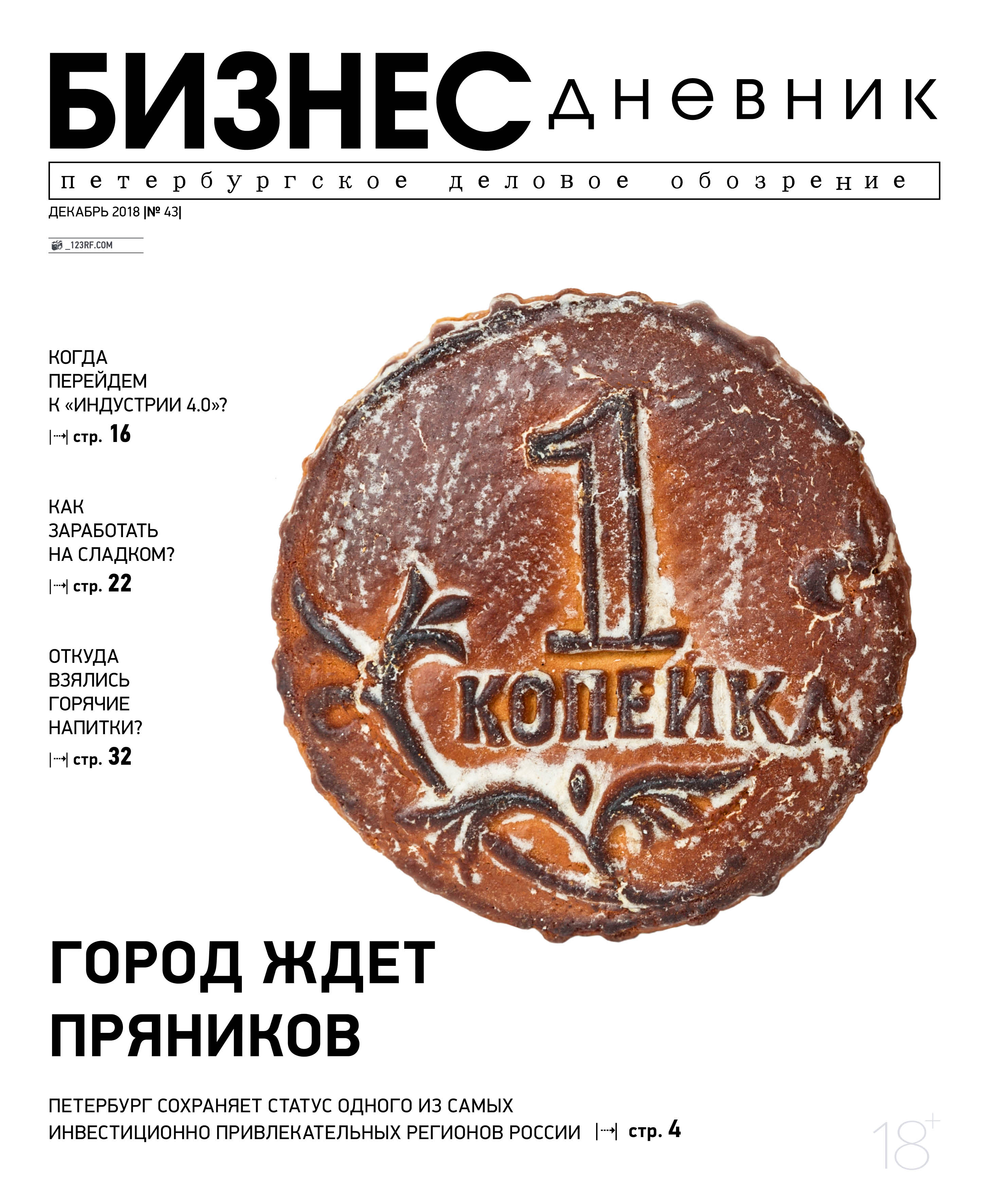 БИЗНЕС ДНЕВНИК

петербургское деловое обозрение

ДЕКАБРЬ 2018 |№ 43|

_123RF.COM

КОГДА ПЕРЕЙДЕМ К «ИНДУСТРИИ 4.0»?
стр. 16

КАК ЗАРАБОТАТЬ НА СЛАДКОМ?
стр. 22

ОТКУДА ВЗЯЛИСЬ ГОРЯЧИЕ НАПИТКИ?
стр. 32

1 КОПЕЙКА

ГОРОД ЖДЕТ ПРЯНИКОВ

ПЕТЕРБУРГ СОХРАНЯЕТ СТАТУС ОДНОГО ИЗ САМЫХ ИНВЕСТИЦИОННО ПРИВЛЕКАТЕЛЬНЫХ РЕГИОНОВ РОССИИ стр. 4

18+